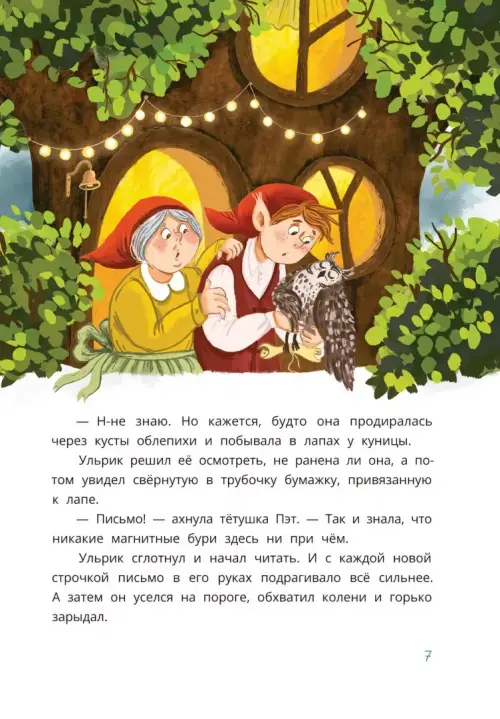 — Н-не знаю. Но кажется, будто она продиралась через кусты облепихи и побывала в лапах у куницы.

Ульрик решил её осмотреть, не ранена ли она, а потом увидел свёрнутую в трубочку бумажку, привязанную к лапе.

— Письмо! — ахнула тётушка Пэт. — Так и знала, что никакие магнитные бури здесь ни при чём.

Ульрик сглотнул и начал читать. И с каждой новой строчкой письмо в его руках подрагивало всё сильнее. А затем он уселся на пороге, обхватил колени и горько зарыдал.

7